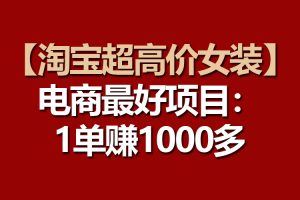 【淘宝超高价女装】
电商最好项目：
1单赚1000多